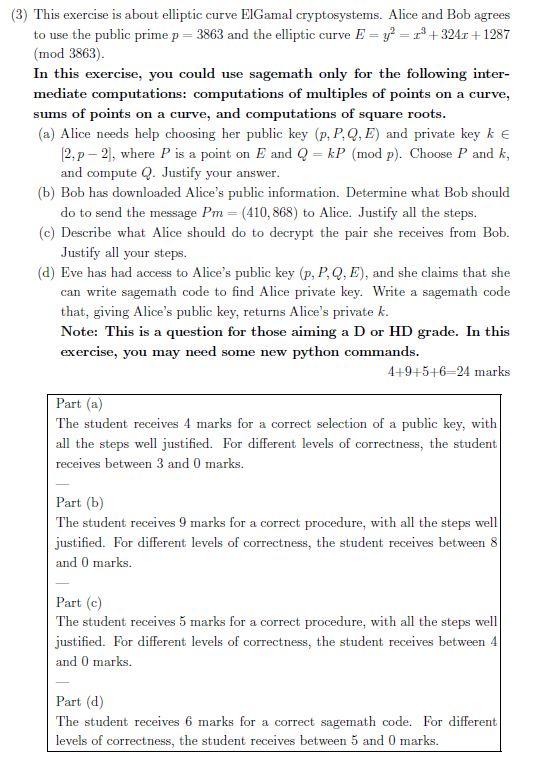 (3) This exercise is about elliptic curve ElGamal cryptosystems. Alice and Bob agrees to use the public prime $p = 3863$ and the elliptic curve $E = y^2 = x^3 + 324x + 1287 \pmod{3863}$.

**In this exercise, you could use sagemath only for the following intermediate computations: computations of multiples of points on a curve, sums of points on a curve, and computations of square roots.**

(a) Alice needs help choosing her public key $(p, P, Q, E)$ and private key $k \in [2, p-2]$, where $P$ is a point on $E$ and $Q = kP \pmod{p}$. Choose $P$ and $k$, and compute $Q$. Justify your answer.

(b) Bob has downloaded Alice's public information. Determine what Bob should do to send the message $Pm = (410, 868)$ to Alice. Justify all the steps.

(c) Describe what Alice should do to decrypt the pair she receives from Bob. Justify all your steps.

(d) Eve has had access to Alice's public key $(p, P, Q, E)$, and she claims that she can write sagemath code to find Alice private key. Write a sagemath code that, giving Alice's public key, returns Alice's private $k$.

**Note: This is a question for those aiming a D or HD grade. In this exercise, you may need some new python commands.**

4+9+5+6=24 marks

Part (a)
The student receives 4 marks for a correct selection of a public key, with all the steps well justified. For different levels of correctness, the student receives between 3 and 0 marks.

—

Part (b)
The student receives 9 marks for a correct procedure, with all the steps well justified. For different levels of correctness, the student receives between 8 and 0 marks.

—

Part (c)
The student receives 5 marks for a correct procedure, with all the steps well justified. For different levels of correctness, the student receives between 4 and 0 marks.

—

Part (d)
The student receives 6 marks for a correct sagemath code. For different levels of correctness, the student receives between 5 and 0 marks.